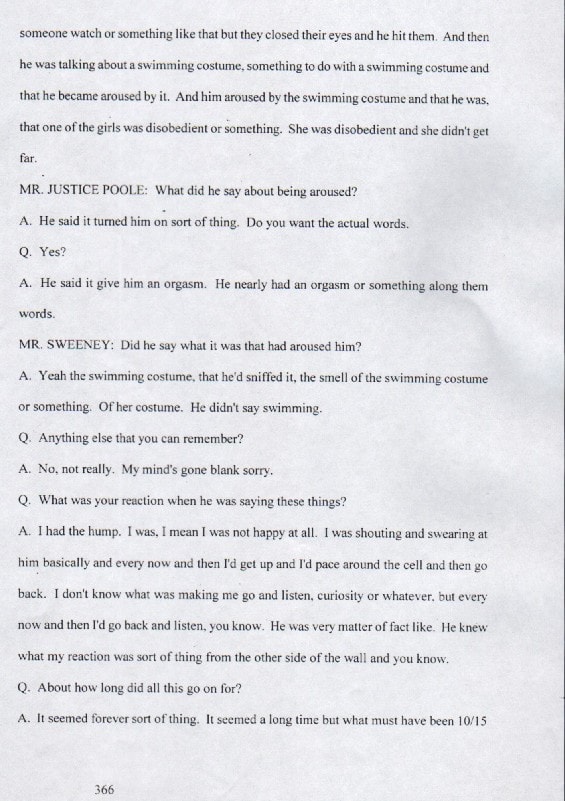 someone watch or something like that but they closed their eyes and he hit them. And then he was talking about a swimming costume, something to do with a swimming costume and that he became aroused by it. And him aroused by the swimming costume and that he was, that one of the girls was disobedient or something. She was disobedient and she didn't get far.

MR. JUSTICE POOLE: What did he say about being aroused?

A. He said it turned him on sort of thing. Do you want the actual words.

Q. Yes?

A. He said it give him an orgasm. He nearly had an orgasm or something along them words.

MR. SWEENEY: Did he say what it was that had aroused him?

A. Yeah the swimming costume, that he'd sniffed it, the smell of the swimming costume or something. Of her costume. He didn't say swimming.

Q. Anything else that you can remember?

A. No, not really. My mind's gone blank sorry.

Q. What was your reaction when he was saying these things?

A. I had the hump. I was, I mean I was not happy at all. I was shouting and swearing at him basically and every now and then I'd get up and I'd pace around the cell and then go back. I don't know what was making me go and listen, curiosity or whatever, but every now and then I'd go back and listen, you know. He was very matter of fact like. He knew what my reaction was sort of thing from the other side of the wall and you know.

Q. About how long did all this go on for?

A. It seemed forever sort of thing. It seemed a long time but what must have been 10/15

366